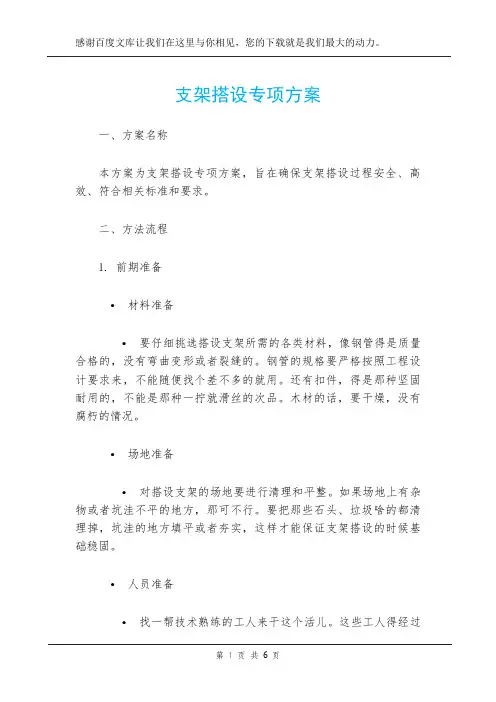 感谢百度文库让我们在这里与你相见，您的下载就是我们最大的动力。

支架搭设专项方案

一、方案名称

本方案为支架搭设专项方案，旨在确保支架搭设过程安全、高效、符合相关标准和要求。

二、方法流程

1. 前期准备

• 材料准备

• 要仔细挑选搭设支架所需的各类材料，像钢管得是质量合格的，没有弯曲变形或者裂缝的。钢管的规格要严格按照工程设计要求来，不能随便找个差不多的就用。还有扣件，得是那种坚固耐用的，不能是那种一拧就滑丝的次品。木材的话，要干燥，没有腐朽的情况。

• 场地准备

• 对搭设支架的场地要进行清理和平整。如果场地上有杂物或者坑洼不平的地方，那可不行。要把那些石头、垃圾啥的都清理掉，坑洼的地方填平或者夯实，这样才能保证支架搭设的时候基础稳固。

• 人员准备

• 找一帮技术熟练的工人来干这个活儿。这些工人得经过

第 1 页 共 6 页